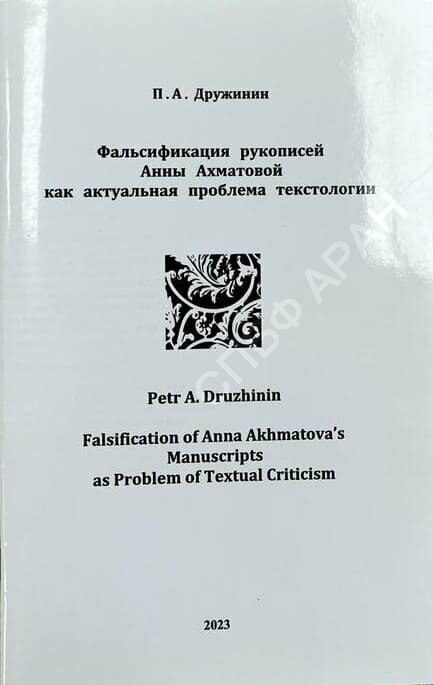 П. А. Дружинин

Фальсификация рукописей
Анны Ахматовой
как актуальная проблема текстологии

Petr A. Druzhinin

Falsification of Anna Akhmatova's
Manuscripts
as Problem of Textual Criticism

2023

СПбФ АРАН